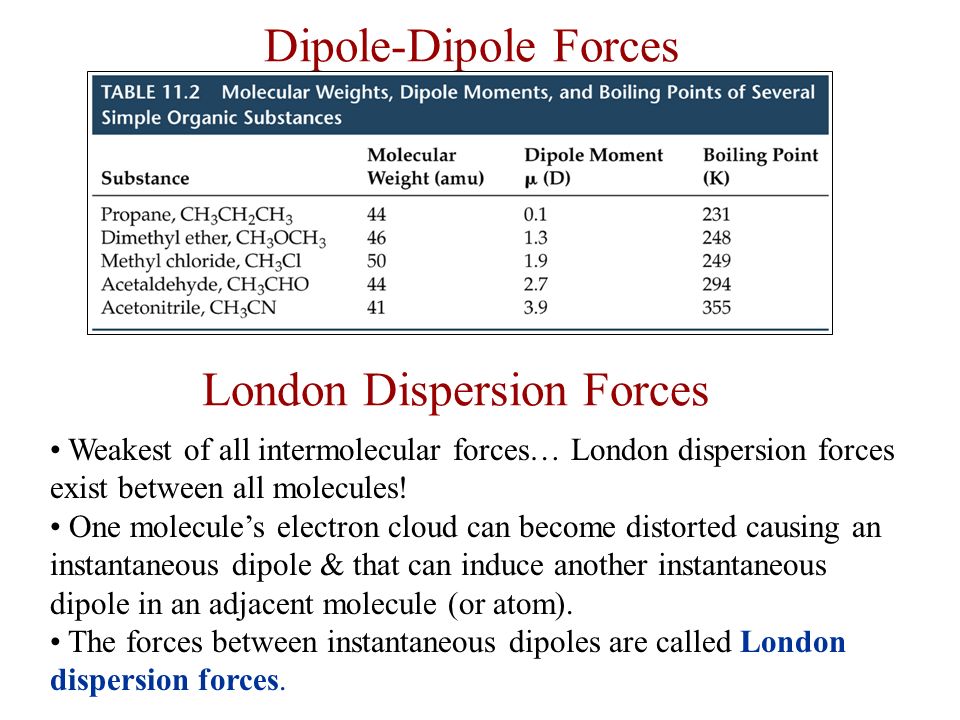 Dipole-Dipole Forces

TABLE 11.2 Molecular Weights, Dipole Moments, and Boiling Points of Several Simple Organic Substances

| Substance | Molecular Weight (amu) | Dipole Moment $\mu$ (D) | Boiling Point (K) |
|---|---|---|---|
| Propane, $CH_3CH_2CH_3$ | 44 | 0.1 | 231 |
| Dimethyl ether, $CH_3OCH_3$ | 46 | 1.3 | 248 |
| Methyl chloride, $CH_3Cl$ | 50 | 1.9 | 249 |
| Acetaldehyde, $CH_3CHO$ | 44 | 2.7 | 294 |
| Acetonitrile, $CH_3CN$ | 41 | 3.9 | 355 |

London Dispersion Forces

• Weakest of all intermolecular forces… London dispersion forces exist between all molecules!
• One molecule’s electron cloud can become distorted causing an instantaneous dipole & that can induce another instantaneous dipole in an adjacent molecule (or atom).
• The forces between instantaneous dipoles are called London dispersion forces.